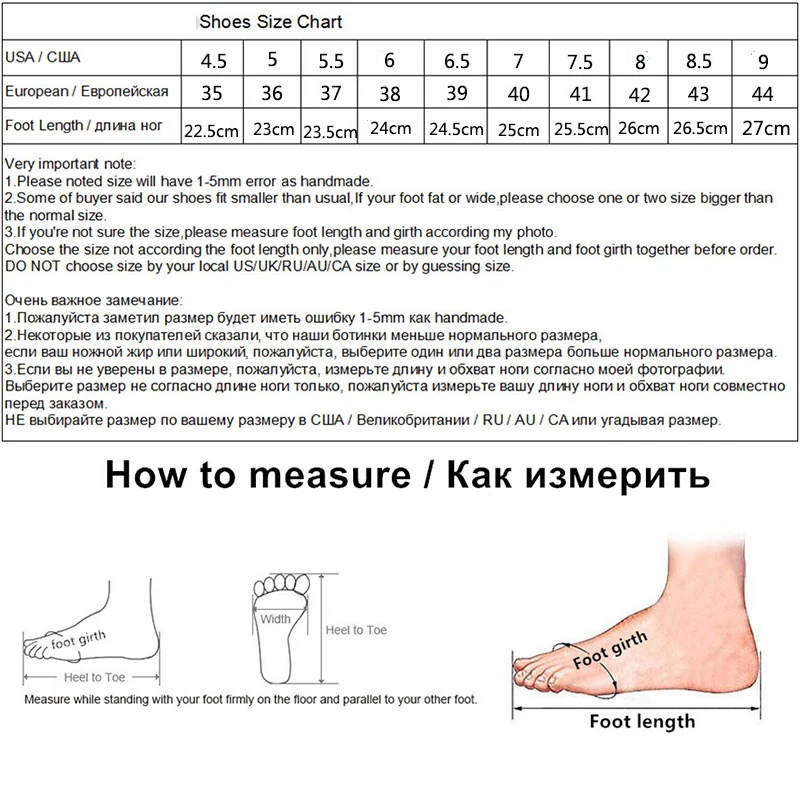 Shoes Size Chart

| USA / США | 4.5 | 5 | 5.5 | 6 | 6.5 | 7 | 7.5 | 8 | 8.5 | 9 |
|---|---|---|---|---|---|---|---|---|---|---|
| European / Европейская | 35 | 36 | 37 | 38 | 39 | 40 | 41 | 42 | 43 | 44 |
| Foot Length / длина ног | 22.5cm | 23cm | 23.5cm | 24cm | 24.5cm | 25cm | 25.5cm | 26cm | 26.5cm | 27cm |

Very important note:
1.Please noted size will have 1-5mm error as handmade.
2.Some of buyer said our shoes fit smaller than usual,If your foot fat or wide,please choose one or two size bigger than the normal size.
3.If you're not sure the size,please measure foot length and girth according my photo.
Choose the size not according the foot length only,please measure your foot length and foot girth together before order.
DO NOT choose size by your local US/UK/RU/AU/CA size or by guessing size.

Очень важное замечание:
1.Пожалуйста заметил размер будет иметь ошибку 1-5mm как handmade.
2.Некоторые из покупателей сказали, что наши ботинки меньше нормального размера,
если ваш ножной жир или широкий, пожалуйста, выберите один или два размера больше нормального размера.
3.Если вы не уверены в размере, пожалуйста, измерьте длину и обхват ноги согласно моей фотографии.
Выберите размер не согласно длине ноги только, пожалуйста измерьте вашу длину ноги и обхват ноги совместно перед заказом.
НЕ выбирайте размер по вашему размеру в США / Великобритании / RU / AU / CA или угадывая размер.

How to measure / Как измерить

foot girth
Heel to Toe
Width
Heel to Toe
Measure while standing with your foot firmly on the floor and parallel to your other foot.
Foot girth
Foot length